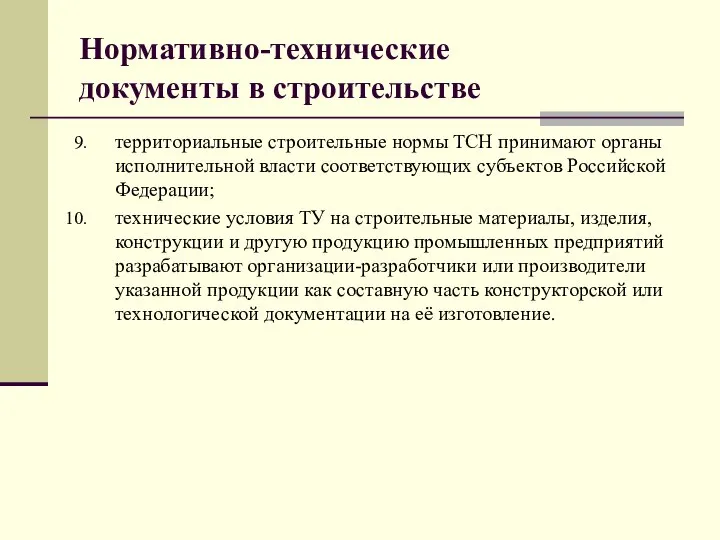 Нормативно-технические документы в строительстве

9. территориальные строительные нормы ТСН принимают органы исполнительной власти соответствующих субъектов Российской Федерации;

10. технические условия ТУ на строительные материалы, изделия, конструкции и другую продукцию промышленных предприятий разрабатывают организации-разработчики или производители указанной продукции как составную часть конструкторской или технологической документации на её изготовление.